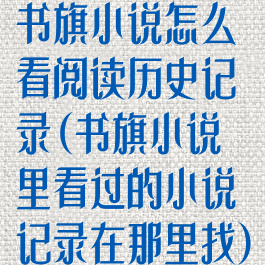 书旗小说怎么看阅读历史记录(书旗小说里看过的小说记录在那里找)